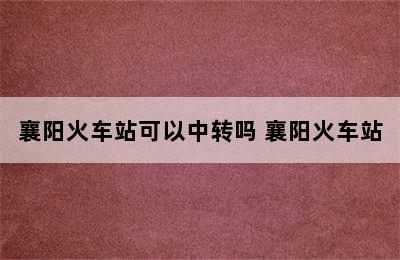 襄阳火车站可以中转吗 襄阳火车站